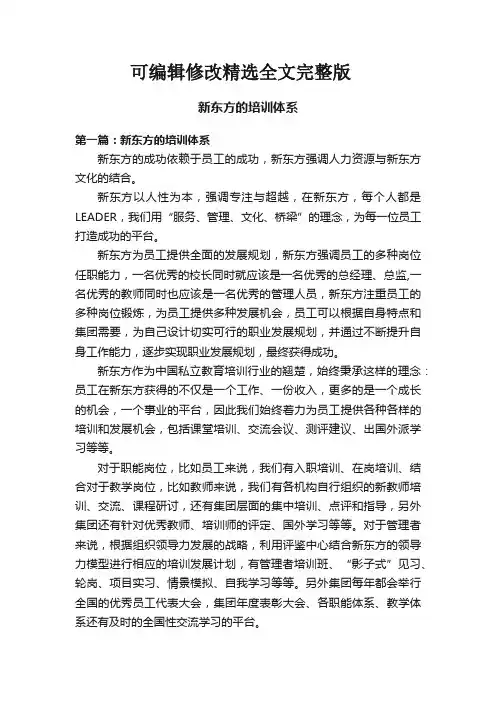 可编辑修改精选全文完整版

新东方的培训体系

第一篇：新东方的培训体系

新东方的成功依赖于员工的成功，新东方强调人力资源与新东方文化的结合。

新东方以人性为本，强调专注与超越，在新东方，每个人都是LEADER，我们用“服务、管理、文化、桥梁”的理念，为每一位员工打造成功的平台。

新东方为员工提供全面的发展规划，新东方强调员工的多种岗位任职能力，一名优秀的校长同时就应该是一名优秀的总经理、总监,一名优秀的教师同时也应该是一名优秀的管理人员，新东方注重员工的多种岗位锻炼，为员工提供多种发展机会，员工可以根据自身特点和集团需要，为自己设计切实可行的职业发展规划，并通过不断提升自身工作能力，逐步实现职业发展规划，最终获得成功。

新东方作为中国私立教育培训行业的翘楚，始终秉承这样的理念：员工在新东方获得的不仅是一个工作、一份收入，更多的是一个成长的机会，一个事业的平台，因此我们始终着力为员工提供各种各样的培训和发展机会，包括课堂培训、交流会议、测评建议、出国外派学习等等。

对于职能岗位，比如员工来说，我们有入职培训、在岗培训、结合对于教学岗位，比如教师来说，我们有各机构自行组织的新教师培训、交流、课程研讨，还有集团层面的集中培训、点评和指导，另外集团还有针对优秀教师、培训师的评定、国外学习等等。对于管理者来说，根据组织领导力发展的战略，利用评鉴中心结合新东方的领导力模型进行相应的培训发展计划，有管理者培训班、“影子式”见习、轮岗、项目实习、情景模拟、自我学习等等。另外集团每年都会举行全国的优秀员工代表大会，集团年度表彰大会、各职能体系、教学体系还有及时的全国性交流学习的平台。